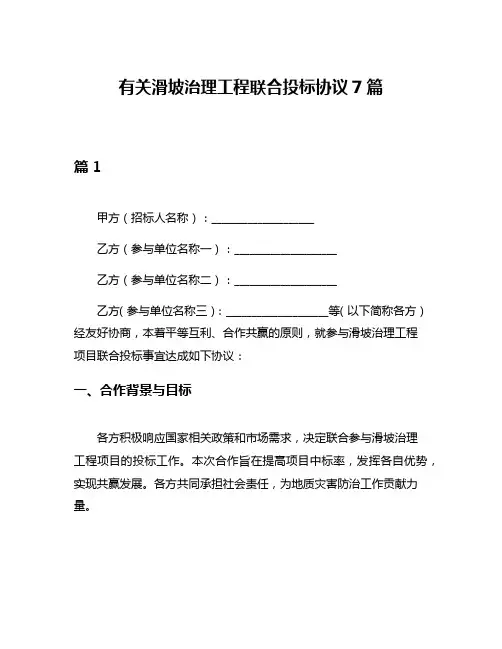 有关滑坡治理工程联合投标协议 7 篇

篇 1

甲方（招标人名称）：__________________

乙方（参与单位名称一）：__________________

乙方（参与单位名称二）：__________________

乙方(参与单位名称三)：__________________等(以下简称各方)经友好协商，本着平等互利、合作共赢的原则，就参与滑坡治理工程项目联合投标事宜达成如下协议：

一、合作背景与目标

各方积极响应国家相关政策和市场需求，决定联合参与滑坡治理工程项目的投标工作。本次合作旨在提高项目中标率，发挥各自优势，实现共赢发展。各方共同承担社会责任，为地质灾害防治工作贡献力量。